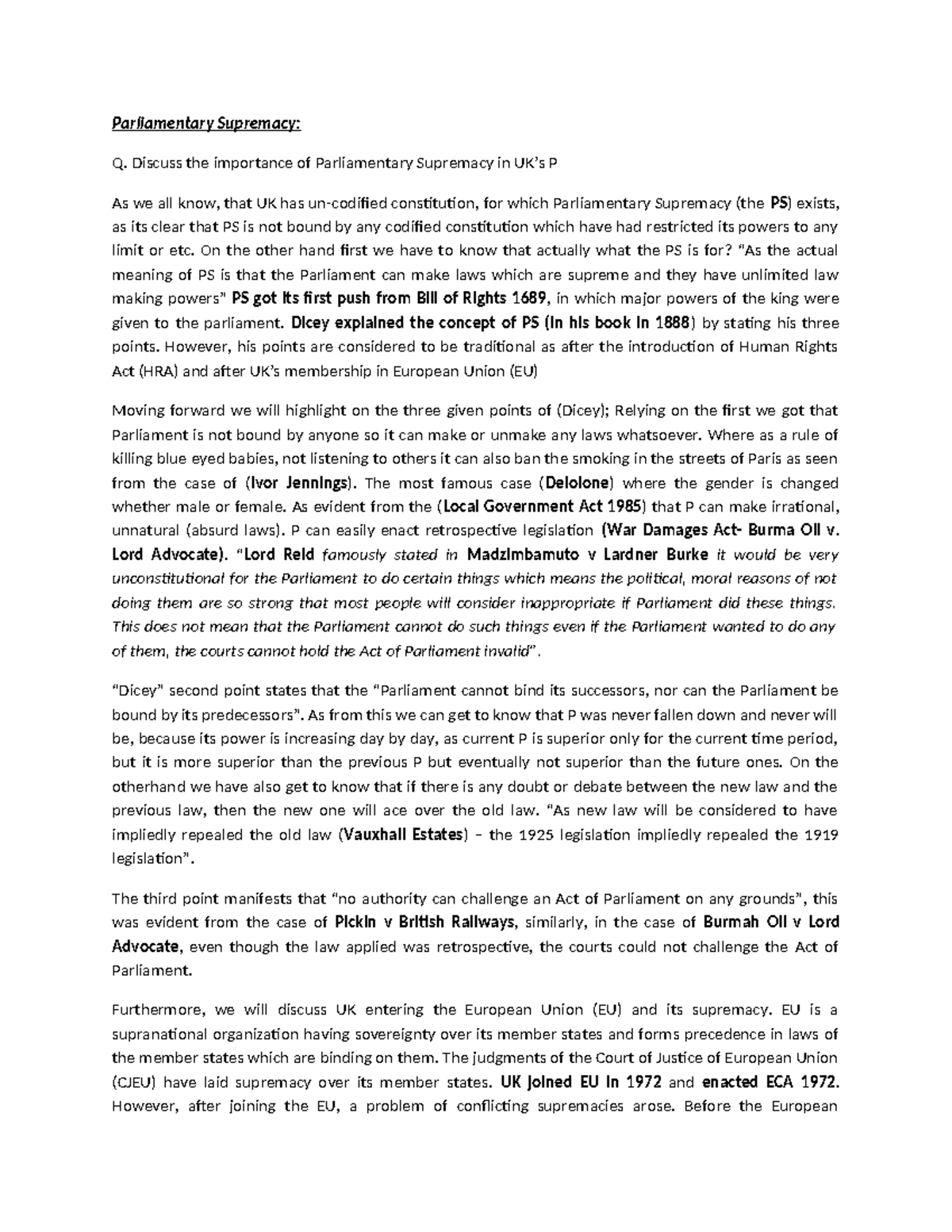 Parliamentary Supremacy:

Q. Discuss the importance of Parliamentary Supremacy in UK's P

As we all know, that UK has un-codified constitution, for which Parliamentary Supremacy (the PS) exists, as its clear that PS is not bound by any codified constitution which have had restricted its powers to any limit or etc. On the other hand first we have to know that actually what the PS is for? "As the actual meaning of PS is that the Parliament can make laws which are supreme and they have unlimited law making powers" PS got its first push from Bill of Rights 1689, in which major powers of the king were given to the parliament. Dicey explained the concept of PS (in his book in 1888) by stating his three points. However, his points are considered to be traditional as after the introduction of Human Rights Act (HRA) and after UK's membership in European Union (EU)

Moving forward we will highlight on the three given points of (Dicey); Relying on the first we got that Parliament is not bound by anyone so it can make or unmake any laws whatsoever. Where as a rule of killing blue eyed babies, not listening to others it can also ban the smoking in the streets of Paris as seen from the case of (Ivor Jennings). The most famous case (Delolone) where the gender is changed whether male or female. As evident from the (Local Government Act 1985) that P can make irrational, unnatural (absurd laws). P can easily enact retrospective legislation (War Damages Act- Burma Oil v. Lord Advocate). "Lord Reid famously stated in Madzimbamuto v Lardner Burke it would be very unconstitutional for the Parliament to do certain things which means the political, moral reasons of not doing them are so strong that most people will consider inappropriate if Parliament did these things. This does not mean that the Parliament cannot do such things even if the Parliament wanted to do any of them, the courts cannot hold the Act of Parliament invalid".

"Dicey" second point states that the "Parliament cannot bind its successors, nor can the Parliament be bound by its predecessors". As from this we can get to know that P was never fallen down and never will be, because its power is increasing day by day, as current P is superior only for the current time period, but it is more superior than the previous P but eventually not superior than the future ones. On the otherhand we have also get to know that if there is any doubt or debate between the new law and the previous law, then the new one will ace over the old law. "As new law will be considered to have impliedly repealed the old law (Vauxhall Estates) – the 1925 legislation impliedly repealed the 1919 legislation".

The third point manifests that "no authority can challenge an Act of Parliament on any grounds", this was evident from the case of Pickin v British Railways, similarly, in the case of Burmah Oil v Lord Advocate, even though the law applied was retrospective, the courts could not challenge the Act of Parliament.

Furthermore, we will discuss UK entering the European Union (EU) and its supremacy. EU is a supranational organization having sovereignty over its member states and forms precedence in laws of the member states which are binding on them. The judgments of the Court of Justice of European Union (CJEU) have laid supremacy over its member states. UK joined EU in 1972 and enacted ECA 1972. However, after joining the EU, a problem of conflicting supremacies arose. Before the European